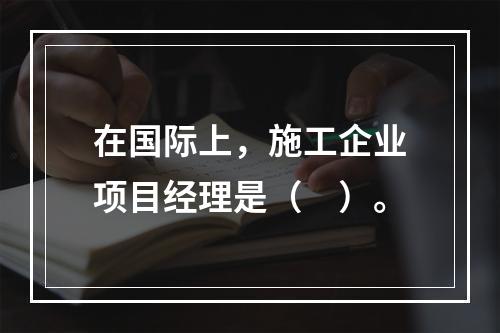 在国际上，施工企业项目经理是（ ）。